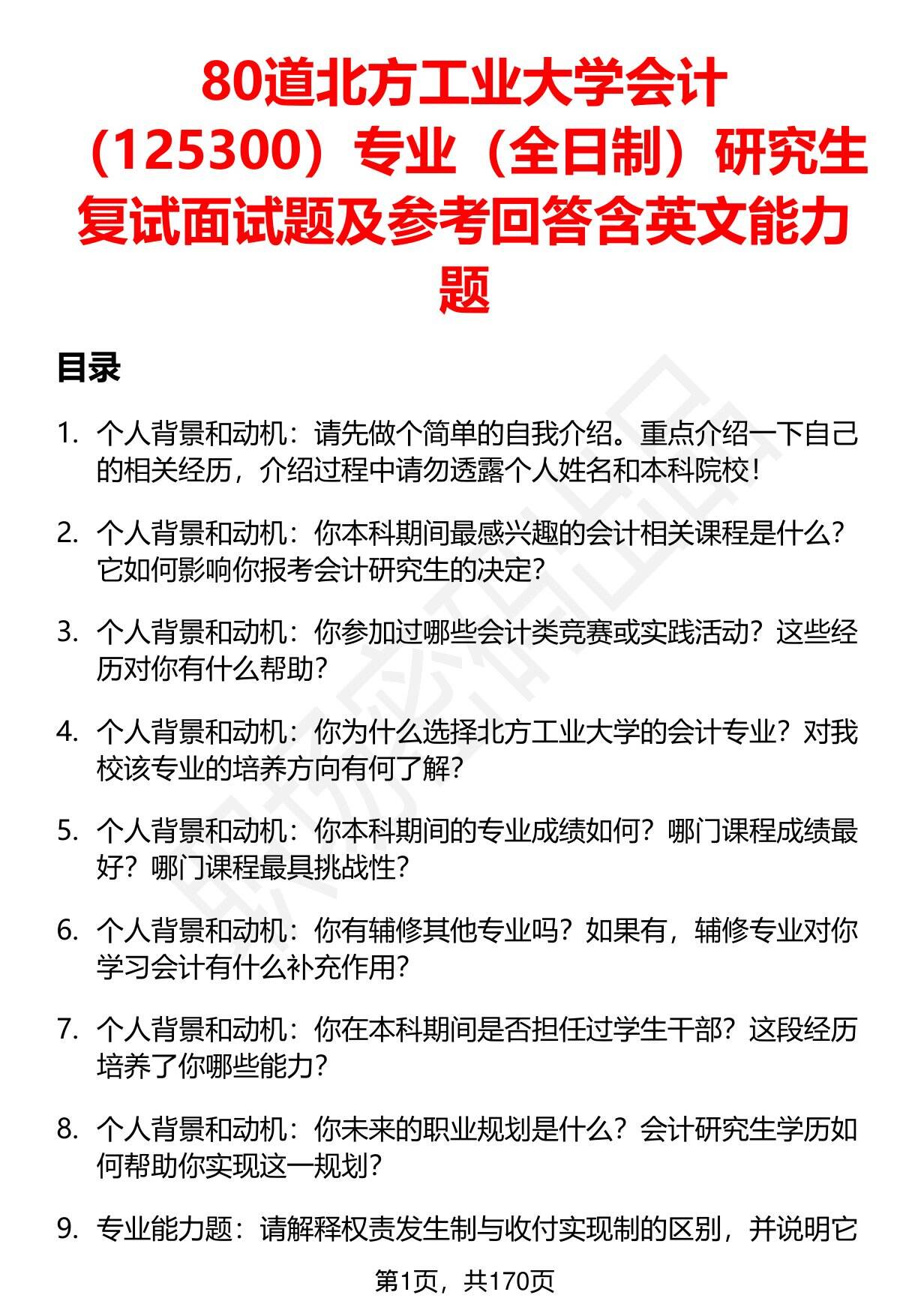 80道北方工业大学会计（125300）专业（全日制）研究生复试面试题及参考回答含英文能力题

目录

1. 个人背景和动机：请先做个简单的自我介绍。重点介绍一下自己的相关经历，介绍过程中请勿透露个人姓名和本科院校！

2. 个人背景和动机：你本科期间最感兴趣的会计相关课程是什么？它如何影响你报考会计研究生的决定？

3. 个人背景和动机：你参加过哪些会计类竞赛或实践活动？这些经历对你有什么帮助？

4. 个人背景和动机：你为什么选择北方工业大学的会计专业？对我校该专业的培养方向有何了解？

5. 个人背景和动机：你本科期间的专业成绩如何？哪门课程成绩最好？哪门课程最具挑战性？

6. 个人背景和动机：你有辅修其他专业吗？如果有，辅修专业对你学习会计有什么补充作用？

7. 个人背景和动机：你在本科期间是否担任过学生干部？这段经历培养了你哪些能力？

8. 个人背景和动机：你未来的职业规划是什么？会计研究生学历如何帮助你实现这一规划？

9. 专业能力题：请解释权责发生制与收付实现制的区别，并说明它

第1页，共170页